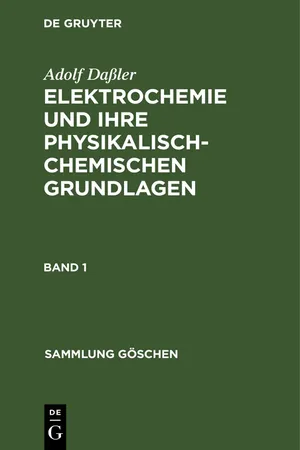 DE GRUYTER

Adolf Daßler

ELEKTROCHEMIE UND IHRE PHYSIKALISCH-CHEMISCHEN GRUNDLAGEN

BAND 1

SAMMLUNG GÖSCHEN

DE
G